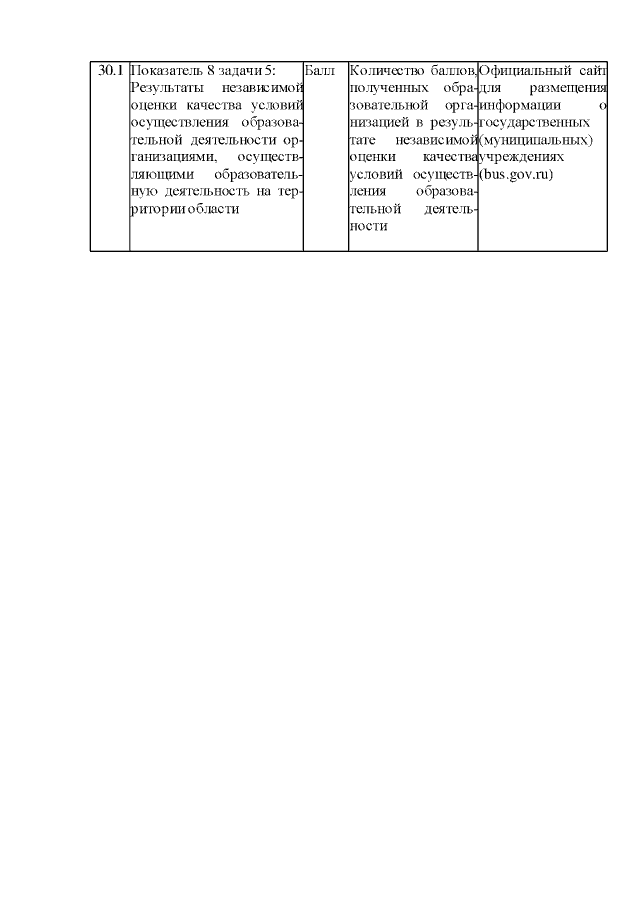 | 30.1 | Показатель 8 задачи 5: Результаты независимой оценки качества условий осуществления образовательной деятельности организациями, осуществляющими образовательную деятельность на территории области | Балл | Количество баллов, полученных образовательной организацией в результате независимой оценки качества условий осуществления образовательной деятельности | Официальный сайт для размещения информации о государственных (муниципальных) учреждениях (bus.gov.ru) |
|---|---|---|---|---|